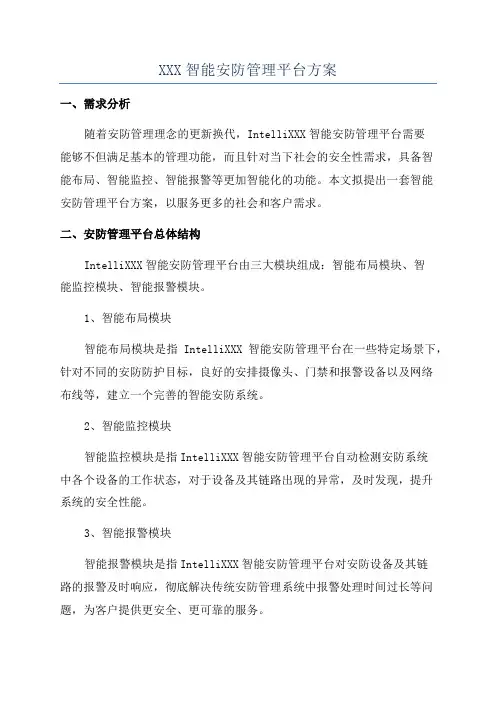 XXX 智能安防管理平台方案

一、需求分析

随着安防管理理念的更新换代，IntelliXXX 智能安防管理平台需要能够不但满足基本的管理功能，而且针对当下社会的安全性需求，具备智能布局、智能监控、智能报警等更加智能化的功能。本文拟提出一套智能安防管理平台方案，以服务更多的社会和客户需求。

二、安防管理平台总体结构

IntelliXXX 智能安防管理平台由三大模块组成：智能布局模块、智能监控模块、智能报警模块。

1、智能布局模块

智能布局模块是指 IntelliXXX 智能安防管理平台在一些特定场景下，针对不同的安防防护目标，良好的安排摄像头、门禁和报警设备以及网络布线等，建立一个完善的智能安防系统。

2、智能监控模块

智能监控模块是指 IntelliXXX 智能安防管理平台自动检测安防系统中各个设备的工作状态，对于设备及其链路出现的异常，及时发现，提升系统的安全性能。

3、智能报警模块

智能报警模块是指 IntelliXXX 智能安防管理平台对安防设备及其链路的报警及时响应，彻底解决传统安防管理系统中报警处理时间过长等问题，为客户提供更安全、更可靠的服务。